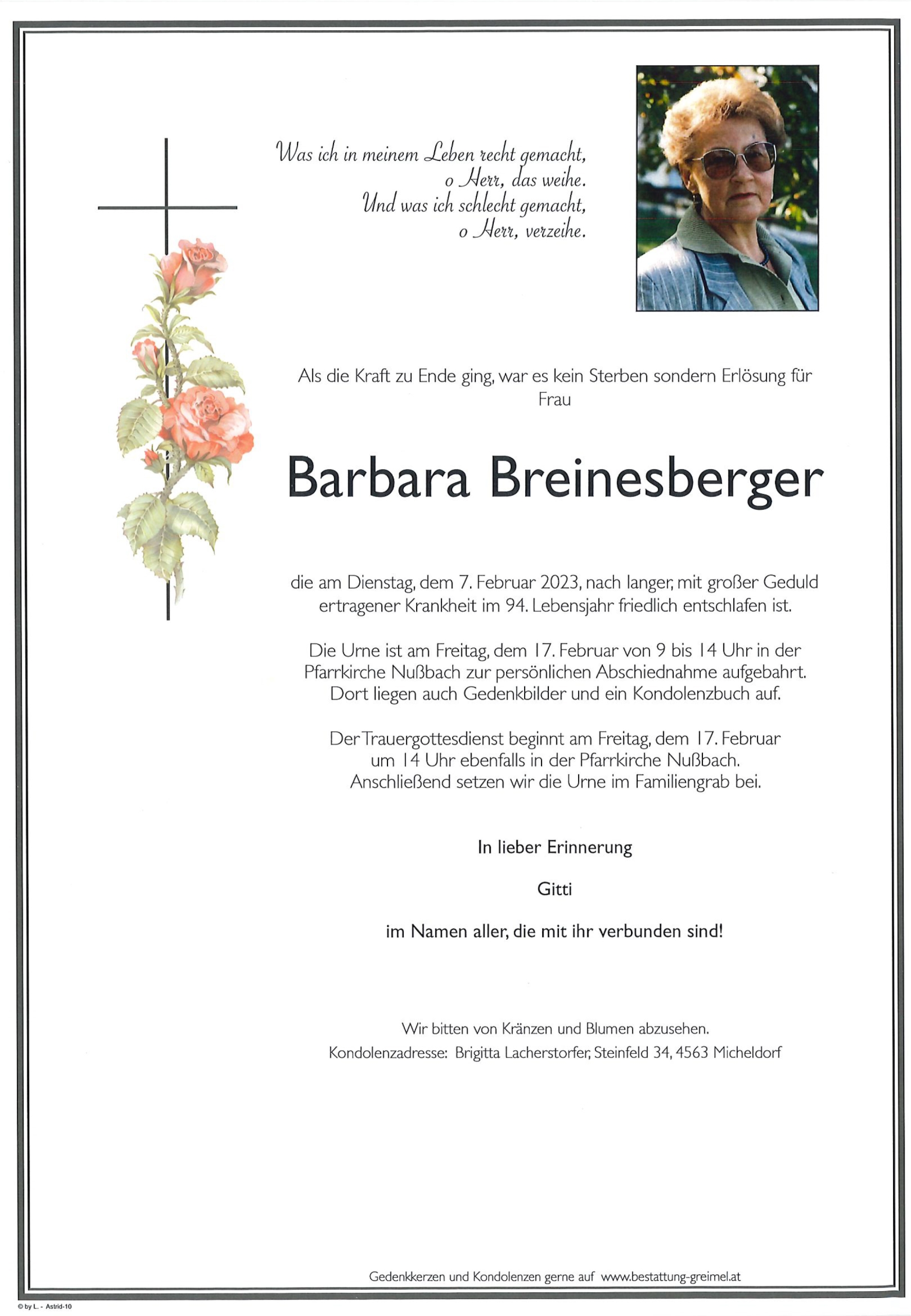 Was ich in meinem Leben recht gemacht,
o Herr, das weihe.
Und was ich schlecht gemacht,
o Herr, verzeihe.

Als die Kraft zu Ende ging, war es kein Sterben sondern Erlösung für Frau

Barbara Breinesberger

die am Dienstag, dem 7. Februar 2023, nach langer, mit großer Geduld ertragener Krankheit im 94. Lebensjahr friedlich entschlafen ist.

Die Urne ist am Freitag, dem 17. Februar von 9 bis 14 Uhr in der Pfarrkirche Nußbach zur persönlichen Abschiednahme aufgebahrt. Dort liegen auch Gedenkbilder und ein Kondolenzbuch auf.

Der Trauergottesdienst beginnt am Freitag, dem 17. Februar um 14 Uhr ebenfalls in der Pfarrkirche Nußbach. Anschließend setzen wir die Urne im Familiengrab bei.

In lieber Erinnerung

Gitti

im Namen aller, die mit ihr verbunden sind!

Wir bitten von Kränzen und Blumen abzusehen.
Kondolenzadresse: Brigitta Lacherstorfer, Steinfeld 34, 4563 Micheldorf

Gedenkkerzen und Kondolenzen gerne auf www.bestattung-greimel.at

© by L. - Astrid-10